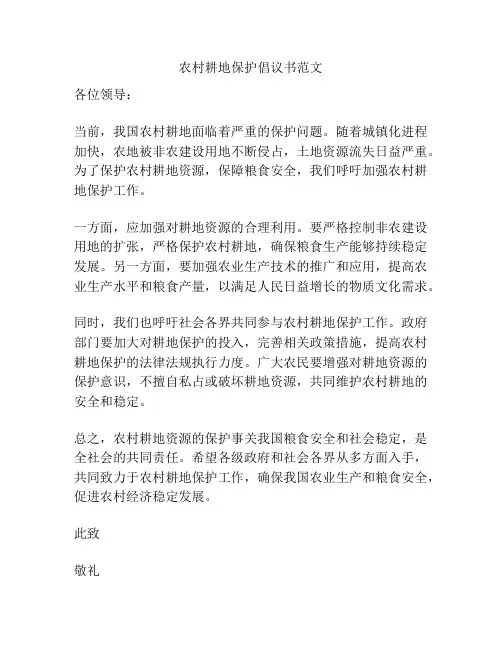 农村耕地保护倡议书范文

各位领导：

当前，我国农村耕地面临着严重的保护问题。随着城镇化进程加快，农地被非农建设用地不断侵占，土地资源流失日益严重。为了保护农村耕地资源，保障粮食安全，我们呼吁加强农村耕地保护工作。

一方面，应加强对耕地资源的合理利用。要严格控制非农建设用地的扩张，严格保护农村耕地，确保粮食生产能够持续稳定发展。另一方面，要加强农业生产技术的推广和应用，提高农业生产水平和粮食产量，以满足人民日益增长的物质文化需求。

同时，我们也呼吁社会各界共同参与农村耕地保护工作。政府部门要加大对耕地保护的投入，完善相关政策措施，提高农村耕地保护的法律法规执行力度。广大农民要增强对耕地资源的保护意识，不擅自私占或破坏耕地资源，共同维护农村耕地的安全和稳定。

总之，农村耕地资源的保护事关我国粮食安全和社会稳定，是全社会的共同责任。希望各级政府和社会各界从多方面入手，共同致力于农村耕地保护工作，确保我国农业生产和粮食安全，促进农村经济稳定发展。

此致

敬礼